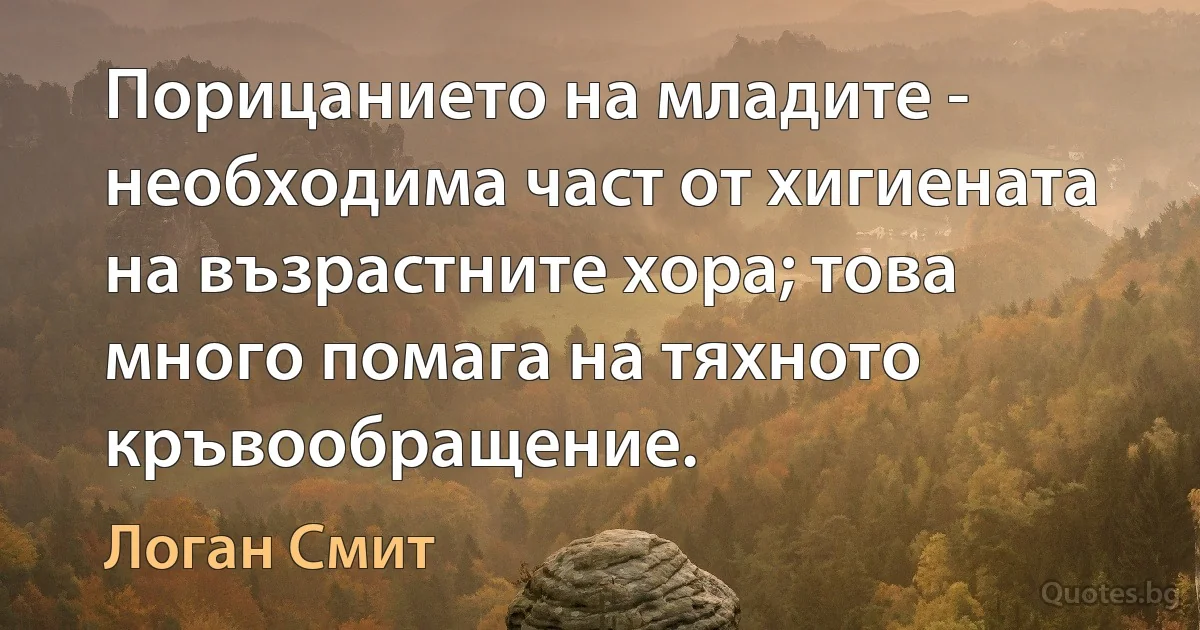 Порицанието на младите - необходима част от хигиената на възрастните хора; това много помага на тяхното кръвообращение.

Логан Смит

Quotes.bg